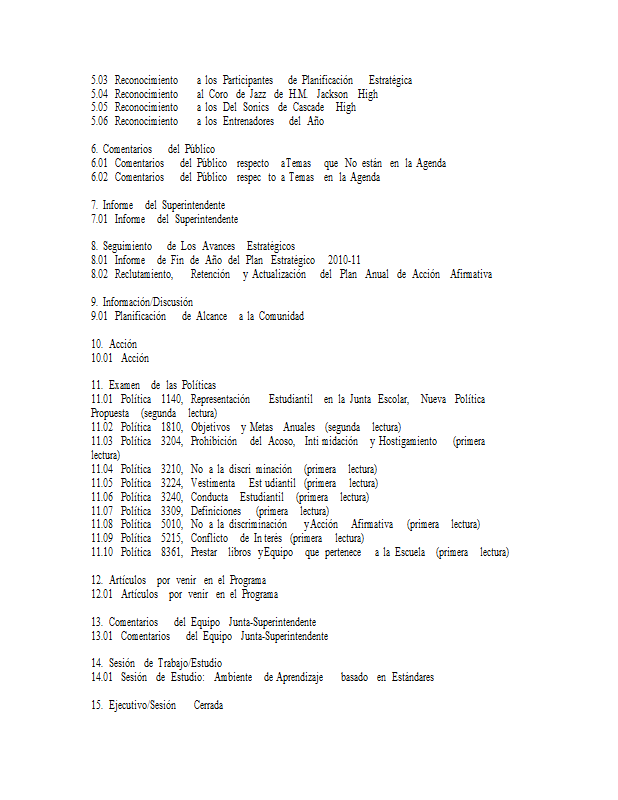 5.03 Reconocimiento a los Participantes de Planificación Estratégica
5.04 Reconocimiento al Coro de Jazz de H.M. Jackson High
5.05 Reconocimiento a los Del Sonics de Cascade High
5.06 Reconocimiento a los Entrenadores del Año

6. Comentarios del Público
6.01 Comentarios del Público respecto aTemas que No están en la Agenda
6.02 Comentarios del Público respec to a Temas en la Agenda

7. Informe del Superintendente
7.01 Informe del Superintendente

8. Seguimiento de Los Avances Estratégicos
8.01 Informe de Fin de Año del Plan Estratégico 2010-11
8.02 Reclutamiento, Retención y Actualización del Plan Anual de Acción Afirmativa

9. Información/Discusión
9.01 Planificación de Alcance a la Comunidad

10. Acción
10.01 Acción

11. Examen de las Políticas
11.01 Política 1140, Representación Estudiantil en la Junta Escolar, Nueva Política Propuesta (segunda lectura)
11.02 Política 1810, Objetivos y Metas Anuales (segunda lectura)
11.03 Política 3204, Prohibición del Acoso, Inti midación y Hostigamiento (primera lectura)
11.04 Política 3210, No a la discri minación (primera lectura)
11.05 Política 3224, Vestimenta Est udiantil (primera lectura)
11.06 Política 3240, Conducta Estudiantil (primera lectura)
11.07 Política 3309, Definiciones (primera lectura)
11.08 Política 5010, No a la discriminación yAcción Afirmativa (primera lectura)
11.09 Política 5215, Conflicto de In terés (primera lectura)
11.10 Política 8361, Prestar libros yEquipo que pertenece a la Escuela (primera lectura)

12. Artículos por venir en el Programa
12.01 Artículos por venir en el Programa

13. Comentarios del Equipo Junta-Superintendente
13.01 Comentarios del Equipo Junta-Superintendente

14. Sesión de Trabajo/Estudio
14.01 Sesión de Estudio: Ambiente de Aprendizaje basado en Estándares

15. Ejecutivo/Sesión Cerrada